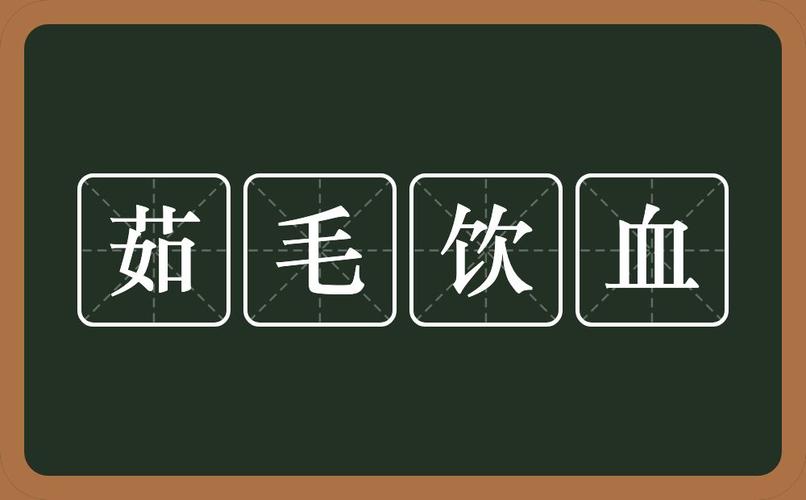 茹毛饮血